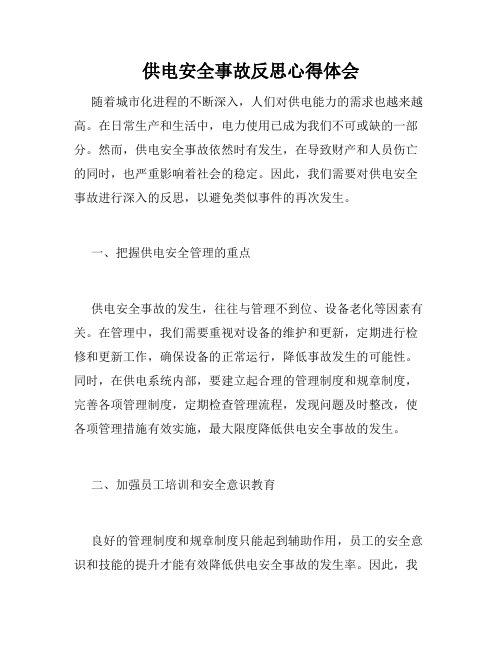 供电安全事故反思心得体会

随着城市化进程的不断深入，人们对供电能力的需求也越来越高。在日常生产和生活中，电力使用已成为我们不可或缺的一部分。然而，供电安全事故依然时有发生，在导致财产和人员伤亡的同时，也严重影响着社会的稳定。因此，我们需要对供电安全事故进行深入的反思，以避免类似事件的再次发生。

一、把握供电安全管理的重点

供电安全事故的发生，往往与管理不到位、设备老化等因素有关。在管理中，我们需要重视对设备的维护和更新，定期进行检修和更新工作，确保设备的正常运行，降低事故发生的可能性。同时，在供电系统内部，要建立起合理的管理制度和规章制度，完善各项管理制度，定期检查管理流程，发现问题及时整改，使各项管理措施有效实施，最大限度降低供电安全事故的发生。

二、加强员工培训和安全意识教育

良好的管理制度和规章制度只能起到辅助作用，员工的安全意识和技能的提升才能有效降低供电安全事故的发生率。因此，我